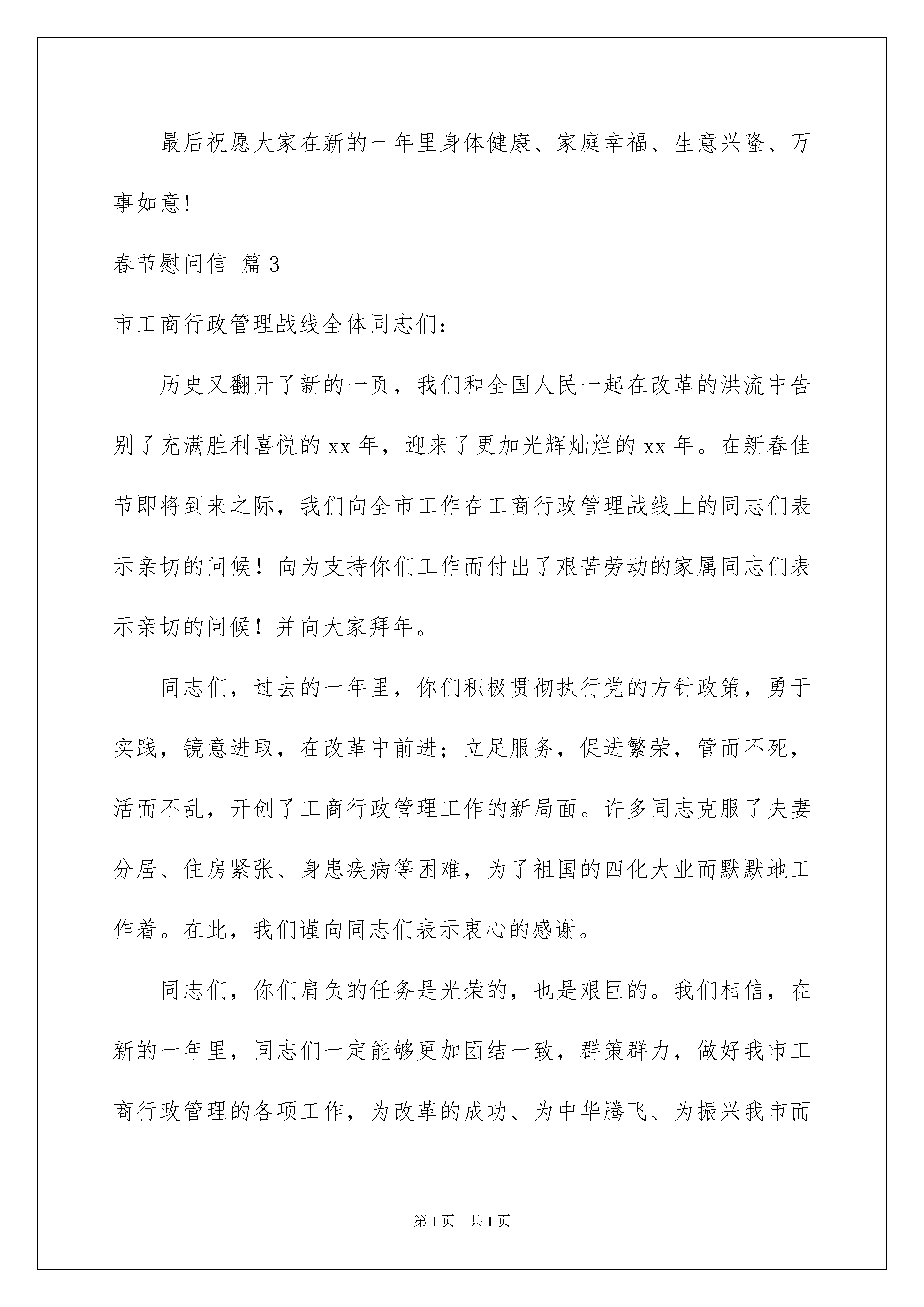 最后祝愿大家在新的一年里身体健康、家庭幸福、生意兴隆、万事如意!

春节慰问信 篇3

市工商行政管理战线全体同志们:

历史又翻开了新的一页，我们和全国人民一起在改革的洪流中告别了充满胜利喜悦的xx年，迎来了更加光辉灿烂的xx年。在新春佳节即将到来之际，我们向全市工作在工商行政管理战线上的同志们表示亲切的问候！向为支持你们工作而付出了艰苦劳动的家属同志们表示亲切的问候！并向大家拜年。

同志们，过去的一年里，你们积极贯彻执行党的方针政策，勇于实践，镜意进取，在改革中前进；立足服务，促进繁荣，管而不死，活而不乱，开创了工商行政管理工作的新局面。许多同志克服了夫妻分居、住房紧张、身患疾病等困难，为了祖国的四化大业而默默地工作着。在此，我们谨向同志们表示衷心的感谢。

同志们，你们肩负的任务是光荣的，也是艰巨的。我们相信，在新的一年里，同志们一定能够更加团结一致，群策群力，做好我市工商行政管理的各项工作，为改革的成功、为中华腾飞、为振兴我市而

第1页 共1页